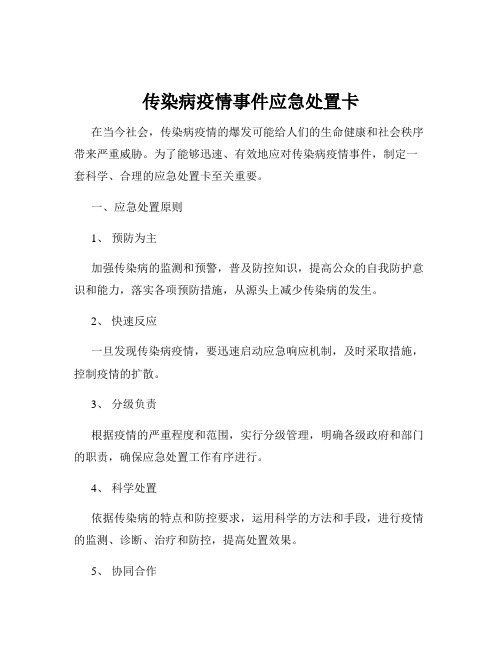 传染病疫情事件应急处置卡

在当今社会，传染病疫情的爆发可能给人们的生命健康和社会秩序带来严重威胁。为了能够迅速、有效地应对传染病疫情事件，制定一套科学、合理的应急处置卡至关重要。

一、应急处置原则

1、 预防为主

加强传染病的监测和预警，普及防控知识，提高公众的自我防护意识和能力，落实各项预防措施，从源头上减少传染病的发生。

2、 快速反应

一旦发现传染病疫情，要迅速启动应急响应机制，及时采取措施，控制疫情的扩散。

3、 分级负责

根据疫情的严重程度和范围，实行分级管理，明确各级政府和部门的职责，确保应急处置工作有序进行。

4、 科学处置

依据传染病的特点和防控要求，运用科学的方法和手段，进行疫情的监测、诊断、治疗和防控，提高处置效果。

5、 协同合作